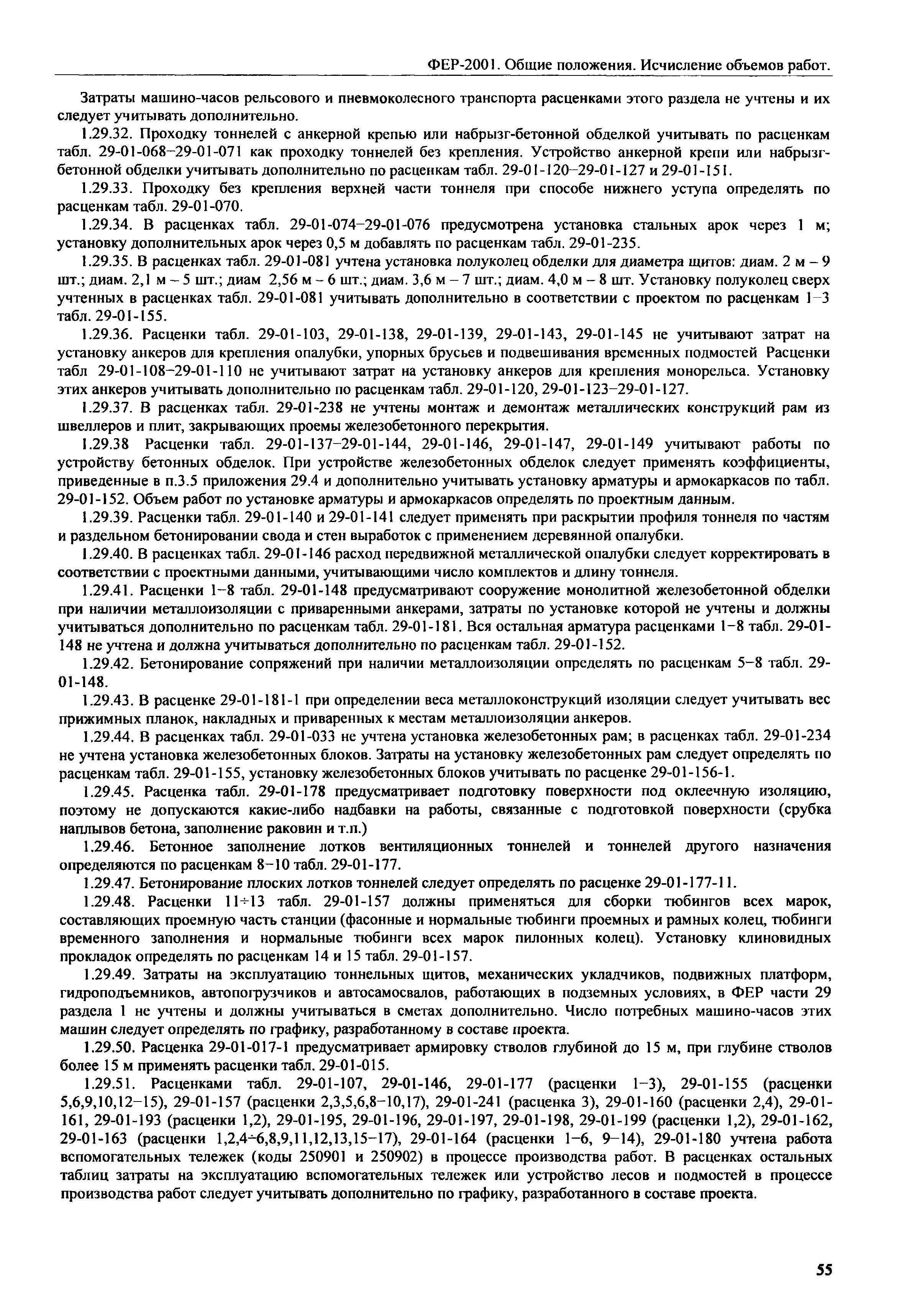 ФЕР-2001. Общие положения. Исчисление объемов работ.

Затраты машино-часов рельсового и пневмоколесного транспорта расценками этого раздела не учтены и их следует учитывать дополнительно.

1.29.32. Проходку тоннелей с анкерной крепью или набрызг-бетонной обделкой учитывать по расценкам табл. 29-01-068–29-01-071 как проходку тоннелей без крепления. Устройство анкерной крепи или набрызг-бетонной обделки учитывать дополнительно по расценкам табл. 29-01-120–29-01-127 и 29-01-151.

1.29.33. Проходку без крепления верхней части тоннеля при способе нижнего уступа определять по расценкам табл. 29-01-070.

1.29.34. В расценках табл. 29-01-074–29-01-076 предусмотрена установка стальных арок через 1 м; установку дополнительных арок через 0,5 м добавлять по расценкам табл. 29-01-235.

1.29.35. В расценках табл. 29-01-081 учтена установка полуколец обделки для диаметра щитов: диам. 2 м – 9 шт.; диам. 2,1 м – 5 шт.; диам 2,56 м – 6 шт.; диам. 3,6 м – 7 шт.; диам. 4,0 м – 8 шт. Установку полуколец сверх учтенных в расценках табл. 29-01-081 учитывать дополнительно в соответствии с проектом по расценкам 1–3 табл. 29-01-155.

1.29.36. Расценки табл. 29-01-103, 29-01-138, 29-01-139, 29-01-143, 29-01-145 не учитывают затрат на установку анкеров для крепления опалубки, упорных брусьев и подвешивания временных подмостей Расценки табл 29-01-108–29-01-110 не учитывают затрат на установку анкеров для крепления монорельса. Установку этих анкеров учитывать дополнительно по расценкам табл. 29-01-120, 29-01-123–29-01-127.

1.29.37. В расценках табл. 29-01-238 не учтены монтаж и демонтаж металлических конструкций рам из швеллеров и плит, закрывающих проемы железобетонного перекрытия.

1.29.38 Расценки табл. 29-01-137–29-01-144, 29-01-146, 29-01-147, 29-01-149 учитывают работы по устройству бетонных обделок. При устройстве железобетонных обделок следует применять коэффициенты, приведенные в п.3.5 приложения 29.4 и дополнительно учитывать установку арматуры и армокаркасов по табл. 29-01-152. Объем работ по установке арматуры и армокаркасов определять по проектным данным.

1.29.39. Расценки табл. 29-01-140 и 29-01-141 следует применять при раскрытии профиля тоннеля по частям и раздельном бетонировании свода и стен выработок с применением деревянной опалубки.

1.29.40. В расценках табл. 29-01-146 расход передвижной металлической опалубки следует корректировать в соответствии с проектными данными, учитывающими число комплектов и длину тоннеля.

1.29.41. Расценки 1–8 табл. 29-01-148 предусматривают сооружение монолитной железобетонной обделки при наличии металлоизоляции с приваренными анкерами, затраты по установке которой не учтены и должны учитываться дополнительно по расценкам табл. 29-01-181. Вся остальная арматура расценками 1–8 табл. 29-01-148 не учтена и должна учитываться дополнительно по расценкам табл. 29-01-152.

1.29.42. Бетонирование сопряжений при наличии металлоизоляции определять по расценкам 5–8 табл. 29-01-148.

1.29.43. В расценке 29-01-181-1 при определении веса металлоконструкций изоляции следует учитывать вес прижимных планок, накладных и приваренных к местам металлоизоляции анкеров.

1.29.44. В расценках табл. 29-01-033 не учтена установка железобетонных рам; в расценках табл. 29-01-234 не учтена установка железобетонных блоков. Затраты на установку железобетонных рам следует определять по расценкам табл. 29-01-155, установку железобетонных блоков учитывать по расценке 29-01-156-1.

1.29.45. Расценка табл. 29-01-178 предусматривает подготовку поверхности под оклеечную изоляцию, поэтому не допускаются какие-либо надбавки на работы, связанные с подготовкой поверхности (срубка наплывов бетона, заполнение раковин и т.п.)

1.29.46. Бетонное заполнение лотков вентиляционных тоннелей и тоннелей другого назначения определяются по расценкам 8–10 табл. 29-01-177.

1.29.47. Бетонирование плоских лотков тоннелей следует определять по расценке 29-01-177-11.

1.29.48. Расценки 11÷13 табл. 29-01-157 должны применяться для сборки тюбингов всех марок, составляющих проемную часть станции (фасонные и нормальные тюбинги проемных и рамных колец, тюбинги временного заполнения и нормальные тюбинги всех марок пилонных колец). Установку клиновидных прокладок определять по расценкам 14 и 15 табл. 29-01-157.

1.29.49. Затраты на эксплуатацию тоннельных щитов, механических укладчиков, подвижных платформ, гидроподъемников, автопогрузчиков и автосамосвалов, работающих в подземных условиях, в ФЕР части 29 раздела 1 не учтены и должны учитываться в сметах дополнительно. Число потребных машино-часов этих машин следует определять по графику, разработанному в составе проекта.

1.29.50. Расценка 29-01-017-1 предусматривает армировку стволов глубиной до 15 м, при глубине стволов более 15 м применять расценки табл. 29-01-015.

1.29.51. Расценками табл. 29-01-107, 29-01-146, 29-01-177 (расценки 1–3), 29-01-155 (расценки 5,6,9,10,12–15), 29-01-157 (расценки 2,3,5,6,8–10,17), 29-01-241 (расценка 3), 29-01-160 (расценки 2,4), 29-01-161, 29-01-193 (расценки 1,2), 29-01-195, 29-01-196, 29-01-197, 29-01-198, 29-01-199 (расценки 1,2), 29-01-162, 29-01-163 (расценки 1,2,4÷6,8,9,11,12,13,15–17), 29-01-164 (расценки 1–6, 9–14), 29-01-180 учтена работа вспомогательных тележек (коды 250901 и 250902) в процессе производства работ. В расценках остальных таблиц затраты на эксплуатацию вспомогательных тележек или устройство лесов и подмостей в процессе производства работ следует учитывать дополнительно по графику, разработанного в составе проекта.

55